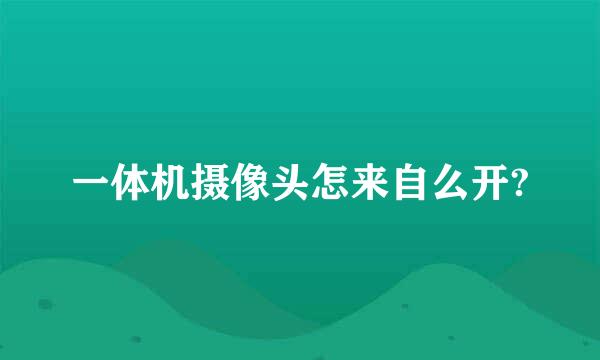 一体机摄像头怎来自么开?